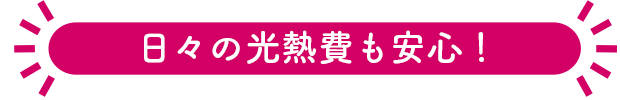 日々の光熱費も安心！